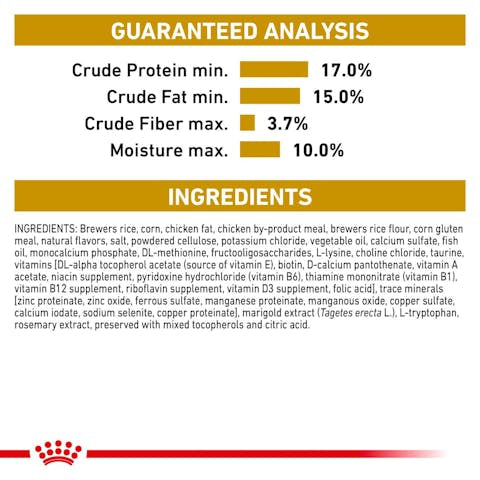 GUARANTEED ANALYSIS

Crude Protein min. 17.0%
Crude Fat min. 15.0%
Crude Fiber max. 3.7%
Moisture max. 10.0%

INGREDIENTS

INGREDIENTS: Brewers rice, corn, chicken fat, chicken by-product meal, brewers rice flour, corn gluten meal, natural flavors, salt, powdered cellulose, potassium chloride, vegetable oil, calcium sulfate, fish oil, monocalcium phosphate, DL-methionine, fructooligosaccharides, L-lysine, choline chloride, taurine, vitamins [DL-alpha tocopherol acetate (source of vitamin E), biotin, D-calcium pantothenate, vitamin A acetate, niacin supplement, pyridoxine hydrochloride (vitamin B6), thiamine mononitrate (vitamin B1), vitamin B12 supplement, riboflavin supplement, vitamin D3 supplement, folic acid], trace minerals [zinc proteinate, zinc oxide, ferrous sulfate, manganese proteinate, manganous oxide, copper sulfate, calcium iodate, sodium selenite, copper proteinate], marigold extract (Tagetes erecta L.), L-tryptophan, rosemary extract, preserved with mixed tocopherols and citric acid.